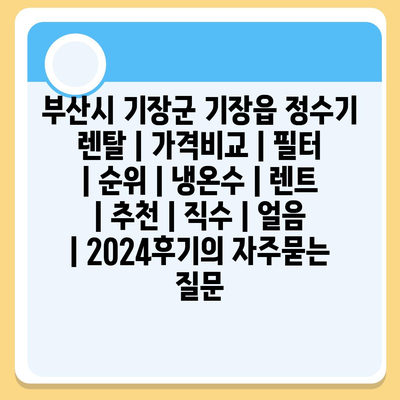 부산시 기장군 기장읍 정수기 렌탈 | 가격비교 | 필터 | 순위 | 냉온수 | 렌트 | 추천 | 직수 | 얼음 | 2024후기의 자주묻는 질문